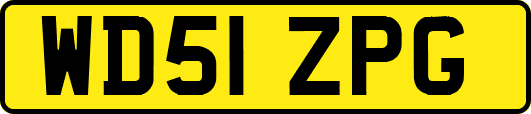 WD51 ZPG